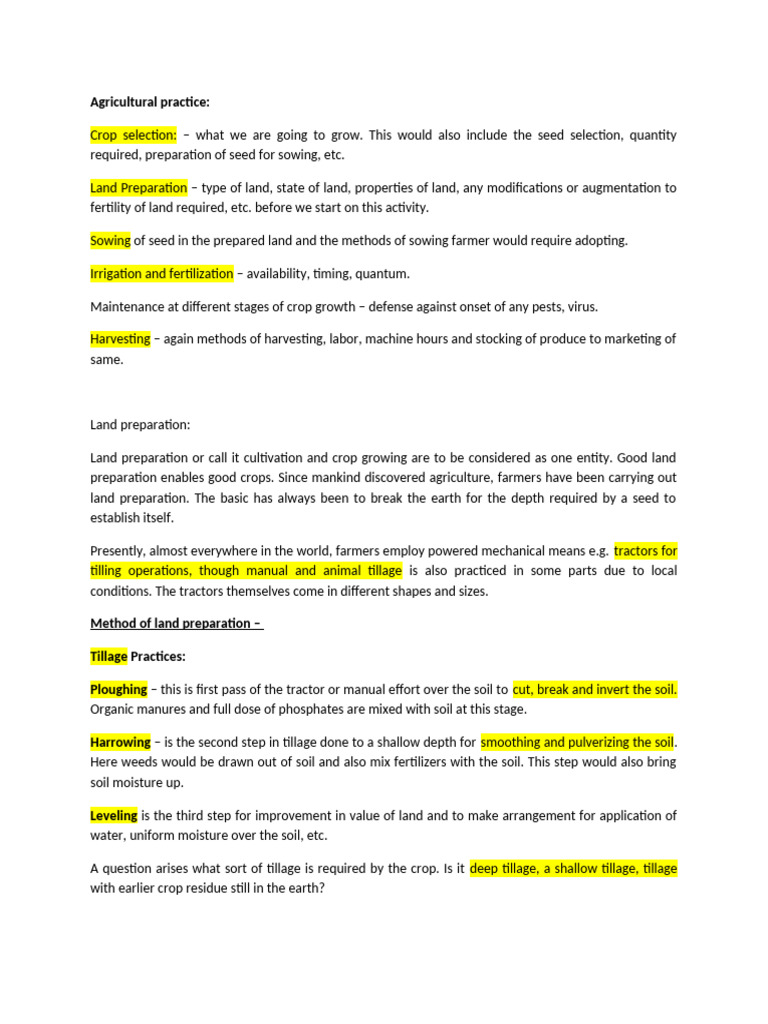 Agricultural practice:

Crop selection: – what we are going to grow. This would also include the seed selection, quantity required, preparation of seed for sowing, etc.

Land Preparation – type of land, state of land, properties of land, any modifications or augmentation to fertility of land required, etc. before we start on this activity.

Sowing of seed in the prepared land and the methods of sowing farmer would require adopting.

Irrigation and fertilization – availability, timing, quantum.

Maintenance at different stages of crop growth – defense against onset of any pests, virus.

Harvesting – again methods of harvesting, labor, machine hours and stocking of produce to marketing of same.

Land preparation:

Land preparation or call it cultivation and crop growing are to be considered as one entity. Good land preparation enables good crops. Since mankind discovered agriculture, farmers have been carrying out land preparation. The basic has always been to break the earth for the depth required by a seed to establish itself.

Presently, almost everywhere in the world, farmers employ powered mechanical means e.g. tractors for tilling operations, though manual and animal tillage is also practiced in some parts due to local conditions. The tractors themselves come in different shapes and sizes.

Method of land preparation –

Tillage Practices:

Ploughing – this is first pass of the tractor or manual effort over the soil to cut, break and invert the soil. Organic manures and full dose of phosphates are mixed with soil at this stage.

Harrowing – is the second step in tillage done to a shallow depth for smoothing and pulverizing the soil. Here weeds would be drawn out of soil and also mix fertilizers with the soil. This step would also bring soil moisture up.

Leveling is the third step for improvement in value of land and to make arrangement for application of water, uniform moisture over the soil, etc.

A question arises what sort of tillage is required by the crop. Is it deep tillage, a shallow tillage, tillage with earlier crop residue still in the earth?